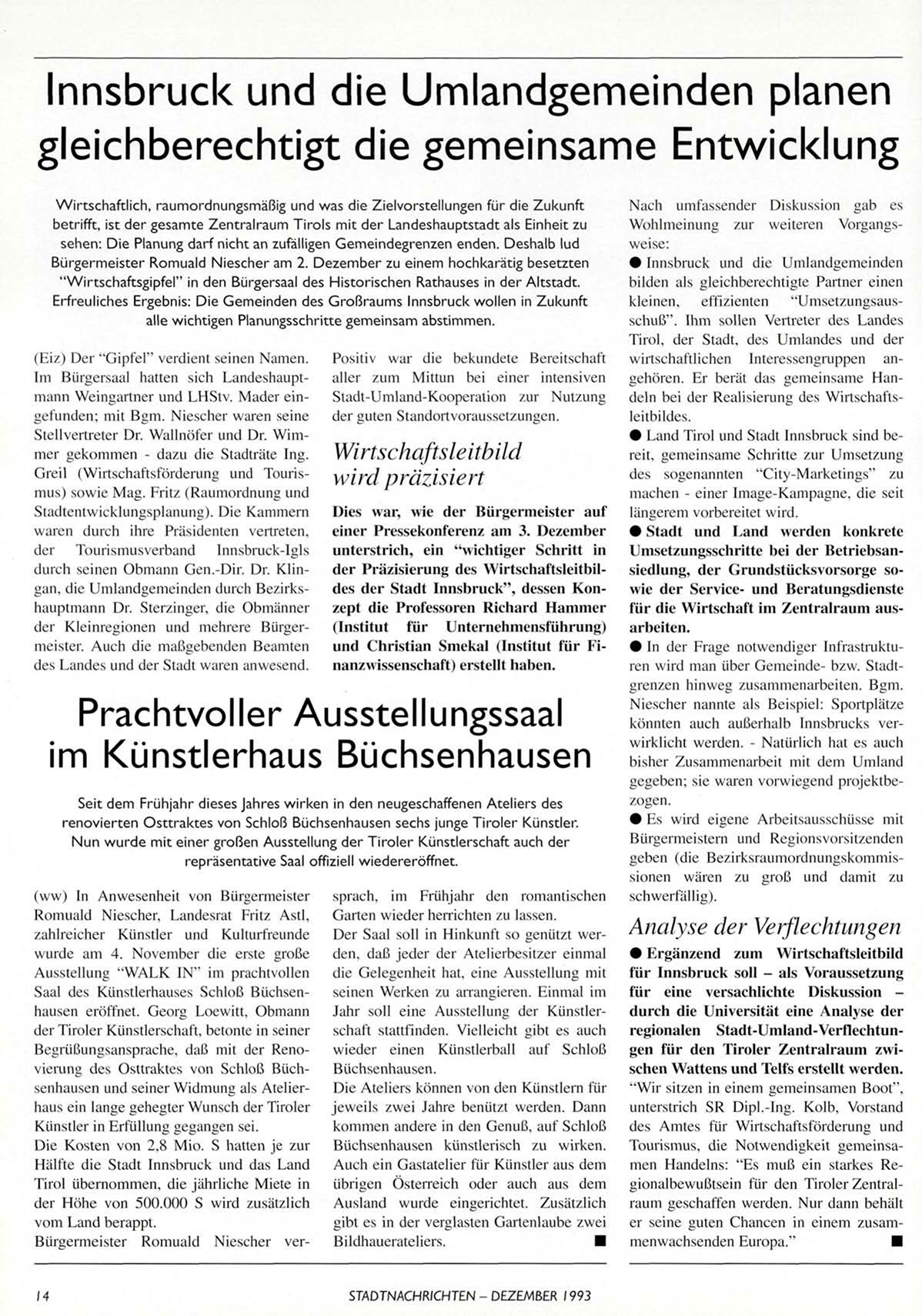 Innsbruck und die Umlandgemeinden planen gleichberechtigt die gemeinsame Entwicklung

Wirtschaftlich, raumordnungsmäßig und was die Zielvorstellungen für die Zukunft betrifft, ist der gesamte Zentralraum Tirols mit der Landeshauptstadt als Einheit zu sehen: Die Planung darf nicht an zufälligen Gemeindegrenzen enden. Deshalb lud Bürgermeister Romuald Niescher am 2. Dezember zu einem hochkarätig besetzten "Wirtschaftsgipfel" in den Bürgersaal des Historischen Rathauses in der Altstadt. Erfreuliches Ergebnis: Die Gemeinden des Großraums Innsbruck wollen in Zukunft alle wichtigen Planungsschritte gemeinsam abstimmen.

(Eiz) Der "Gipfel" verdient seinen Namen. Im Bürgersaal hatten sich Landeshauptmann Weingartner und LHStv. Mader eingefunden; mit Bgm. Niescher waren seine Stellvertreter Dr. Wallnöfer und Dr. Wimmer gekommen - dazu die Stadträte Ing. Greil (Wirtschaftsförderung und Tourismus) sowie Mag. Fritz (Raumordnung und Stadtentwicklungsplanung). Die Kammern waren durch ihre Präsidenten vertreten, der Tourismusverband Innsbruck-Igls durch seinen Obmann Gen.-Dir. Dr. Klingan, die Umlandgemeinden durch Bezirkshauptmann Dr. Sterzinger, die Obmänner der Kleinregionen und mehrere Bürgermeister. Auch die maßgebenden Beamten des Landes und der Stadt waren anwesend.

Positiv war die bekundete Bereitschaft aller zum Mittun bei einer intensiven Stadt-Umland-Kooperation zur Nutzung der guten Standortvoraussetzungen.

Wirtschaftsleitbild wird präzisiert

Dies war, wie der Bürgermeister auf einer Pressekonferenz am 3. Dezember unterstrich, ein "wichtiger Schritt in der Präzisierung des Wirtschaftsleitbildes der Stadt Innsbruck", dessen Konzept die Professoren Richard Hammer (Institut für Unternehmensführung) und Christian Smekal (Institut für Finanzwissenschaft) erstellt haben.

Nach umfassender Diskussion gab es Wohlmeinung zur weiteren Vorgangsweise:
● Innsbruck und die Umlandgemeinden bilden als gleichberechtigte Partner einen kleinen, effizienten "Umsetzungsausschuß". Ihm sollen Vertreter des Landes Tirol, der Stadt, des Umlandes und der wirtschaftlichen Interessengruppen angehören. Er berät das gemeinsame Handeln bei der Realisierung des Wirtschaftsleitbildes.
● Land Tirol und Stadt Innsbruck sind bereit, gemeinsame Schritte zur Umsetzung des sogenannten "City-Marketings" zu machen - einer Image-Kampagne, die seit längerem vorbereitet wird.
● Stadt und Land werden konkrete Umsetzungsschritte bei der Betriebsansiedlung, der Grundstücksvorsorge sowie der Service- und Beratungsdienste für die Wirtschaft im Zentralraum ausarbeiten.
● In der Frage notwendiger Infrastrukturen wird man über Gemeinde- bzw. Stadtgrenzen hinweg zusammenarbeiten. Bgm. Niescher nannte als Beispiel: Sportplätze könnten auch außerhalb Innsbrucks verwirklicht werden. - Natürlich hat es auch bisher Zusammenarbeit mit dem Umland gegeben; sie waren vorwiegend projektbezogen.
● Es wird eigene Arbeitsausschüsse mit Bürgermeistern und Regionsvorsitzenden geben (die Bezirksraumordnungskommissionen wären zu groß und damit zu schwerfällig).

Analyse der Verflechtungen

● Ergänzend zum Wirtschaftsleitbild für Innsbruck soll – als Voraussetzung für eine versachlichte Diskussion – durch die Universität eine Analyse der regionalen Stadt-Umland-Verflechtungen für den Tiroler Zentralraum zwischen Wattens und Telfs erstellt werden.
"Wir sitzen in einem gemeinsamen Boot", unterstrich SR Dipl.-Ing. Kolb, Vorstand des Amtes für Wirtschaftsförderung und Tourismus, die Notwendigkeit gemeinsamen Handelns: "Es muß ein starkes Regionalbewußtsein für den Tiroler Zentralraum geschaffen werden. Nur dann behält er seine guten Chancen in einem zusammenwachsenden Europa." ■

Prachtvoller Ausstellungssaal im Künstlerhaus Büchsenhausen

Seit dem Frühjahr dieses Jahres wirken in den neugeschaffenen Ateliers des renovierten Osttraktes von Schloß Büchsenhausen sechs junge Tiroler Künstler. Nun wurde mit einer großen Ausstellung der Tiroler Künstlerschaft auch der repräsentative Saal offiziell wiedereröffnet.

(ww) In Anwesenheit von Bürgermeister Romuald Niescher, Landesrat Fritz Astl, zahlreicher Künstler und Kulturfreunde wurde am 4. November die erste große Ausstellung "WALK IN" im prachtvollen Saal des Künstlerhauses Schloß Büchsenhausen eröffnet. Georg Loewitt, Obmann der Tiroler Künstlerschaft, betonte in seiner Begrüßungsansprache, daß mit der Renovierung des Osttraktes von Schloß Büchsenhausen und seiner Widmung als Atelierhaus ein lange gehegter Wunsch der Tiroler Künstler in Erfüllung gegangen sei.
Die Kosten von 2,8 Mio. S hatten je zur Hälfte die Stadt Innsbruck und das Land Tirol übernommen, die jährliche Miete in der Höhe von 500.000 S wird zusätzlich vom Land berappt.
Bürgermeister Romuald Niescher versprach, im Frühjahr den romantischen Garten wieder herrichten zu lassen.
Der Saal soll in Hinkunft so genützt werden, daß jeder der Atelierbesitzer einmal die Gelegenheit hat, eine Ausstellung mit seinen Werken zu arrangieren. Einmal im Jahr soll eine Ausstellung der Künstlerschaft stattfinden. Vielleicht gibt es auch wieder einen Künstlerball auf Schloß Büchsenhausen.
Die Ateliers können von den Künstlern für jeweils zwei Jahre benützt werden. Dann kommen andere in den Genuß, auf Schloß Büchsenhausen künstlerisch zu wirken. Auch ein Gastatelier für Künstler aus dem übrigen Österreich oder auch aus dem Ausland wurde eingerichtet. Zusätzlich gibt es in der verglasten Gartenlaube zwei Bildhauerateliers. ■

14 STADTNACHRICHTEN – DEZEMBER 1993